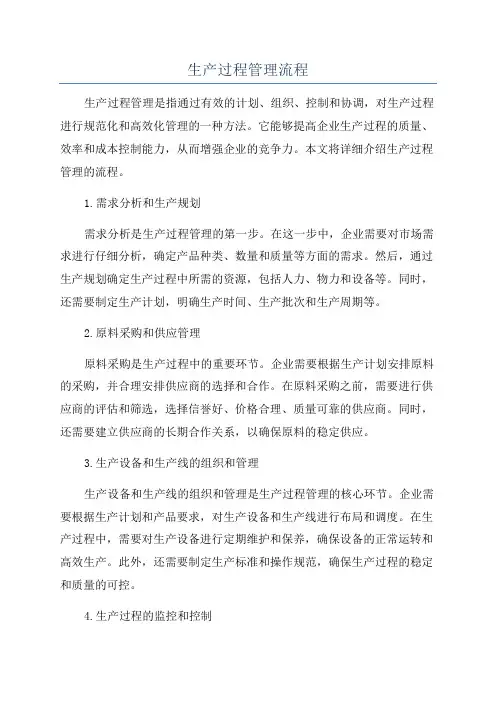 生产过程管理流程

生产过程管理是指通过有效的计划、组织、控制和协调，对生产过程进行规范化和高效化管理的一种方法。它能够提高企业生产过程的质量、效率和成本控制能力，从而增强企业的竞争力。本文将详细介绍生产过程管理的流程。

1.需求分析和生产规划

需求分析是生产过程管理的第一步。在这一步中，企业需要对市场需求进行仔细分析，确定产品种类、数量和质量等方面的需求。然后，通过生产规划确定生产过程中所需的资源，包括人力、物力和设备等。同时，还需要制定生产计划，明确生产时间、生产批次和生产周期等。

2.原料采购和供应管理

原料采购是生产过程中的重要环节。企业需要根据生产计划安排原料的采购，并合理安排供应商的选择和合作。在原料采购之前，需要进行供应商的评估和筛选，选择信誉好、价格合理、质量可靠的供应商。同时，还需要建立供应商的长期合作关系，以确保原料的稳定供应。

3.生产设备和生产线的组织和管理

生产设备和生产线的组织和管理是生产过程管理的核心环节。企业需要根据生产计划和产品要求，对生产设备和生产线进行布局和调度。在生产过程中，需要对生产设备进行定期维护和保养，确保设备的正常运转和高效生产。此外，还需要制定生产标准和操作规范，确保生产过程的稳定和质量的可控。

4.生产过程的监控和控制